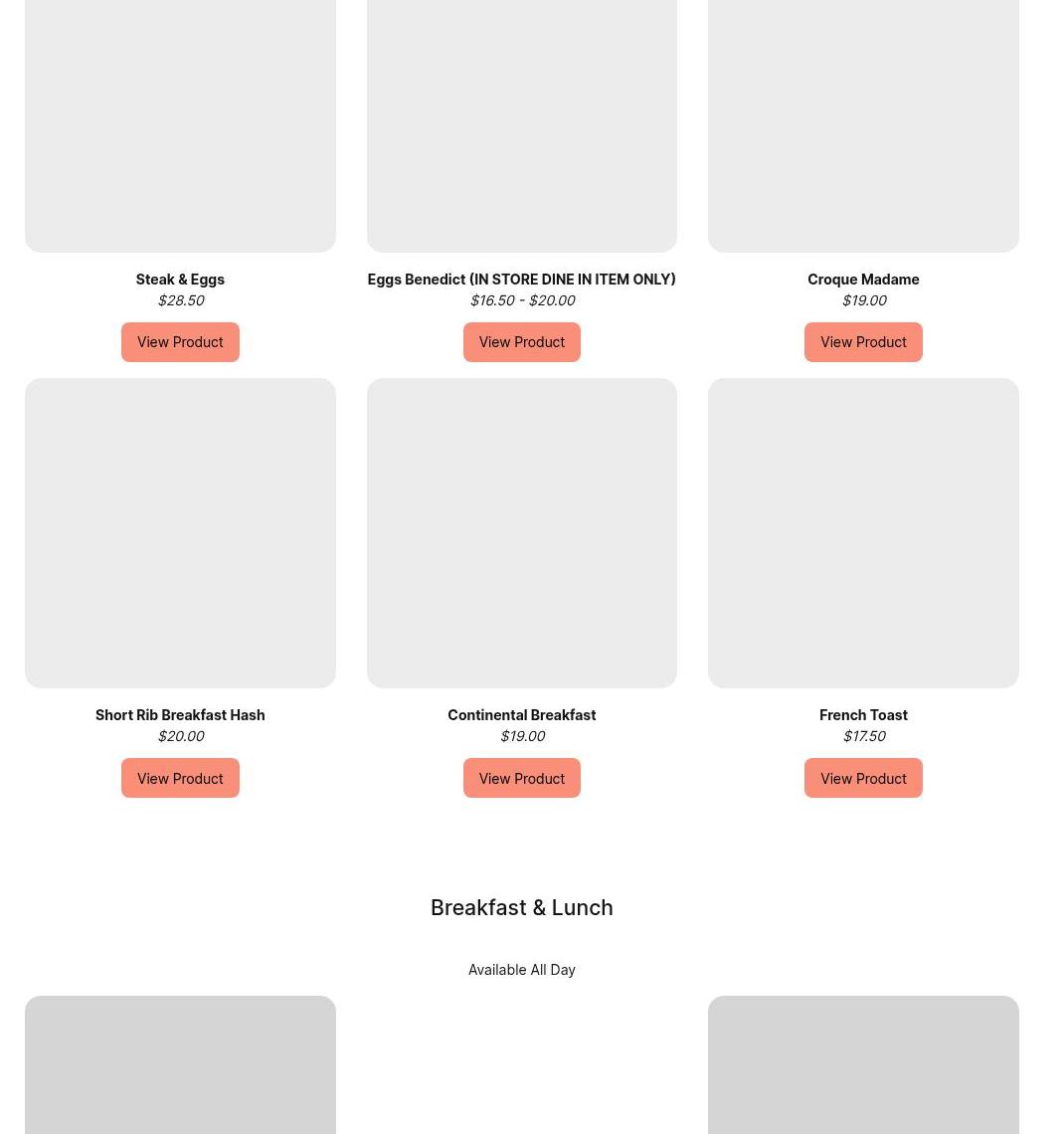 Steak & Eggs
$28.50
View Product

Eggs Benedict (IN STORE DINE IN ITEM ONLY)
$16.50 - $20.00
View Product

Croque Madame
$19.00
View Product

Short Rib Breakfast Hash
$20.00
View Product

Continental Breakfast
$19.00
View Product

French Toast
$17.50
View Product

Breakfast & Lunch

Available All Day